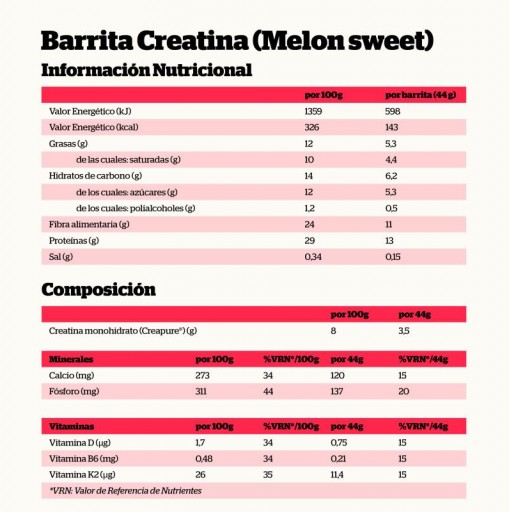 Barrita Creatina (Melon sweet)

Información Nutricional

| | por 100g | por barrita (44 g) |
|---|---|---|
| Valor Energético (kJ) | 1359 | 598 |
| Valor Energético (kcal) | 326 | 143 |
| Grasas (g) | 12 | 5,3 |
| de las cuales: saturadas (g) | 10 | 4,4 |
| Hidratos de carbono (g) | 14 | 6,2 |
| de los cuales: azúcares (g) | 12 | 5,3 |
| de los cuales: polialcoholes (g) | 1,2 | 0,5 |
| Fibra alimentaria (g) | 24 | 11 |
| Proteínas (g) | 29 | 13 |
| Sal (g) | 0,34 | 0,15 |

Composición

| | por 100g | por 44g |
|---|---|---|
| Creatina monohidrato (Creapure®) (g) | 8 | 3,5 |

| Minerales | por 100g | %VRN*/100g | por 44g | %VRN*/44g |
|---|---|---|---|---|
| Calcio (mg) | 273 | 34 | 120 | 15 |
| Fósforo (mg) | 311 | 44 | 137 | 20 |

| Vitaminas | por 100g | %VRN*/100g | por 44g | %VRN*/44g |
|---|---|---|---|---|
| Vitamina D (μg) | 1,7 | 34 | 0,75 | 15 |
| Vitamina B6 (mg) | 0,48 | 34 | 0,21 | 15 |
| Vitamina K2 (μg) | 26 | 35 | 11,4 | 15 |

*VRN: Valor de Referencia de Nutrientes